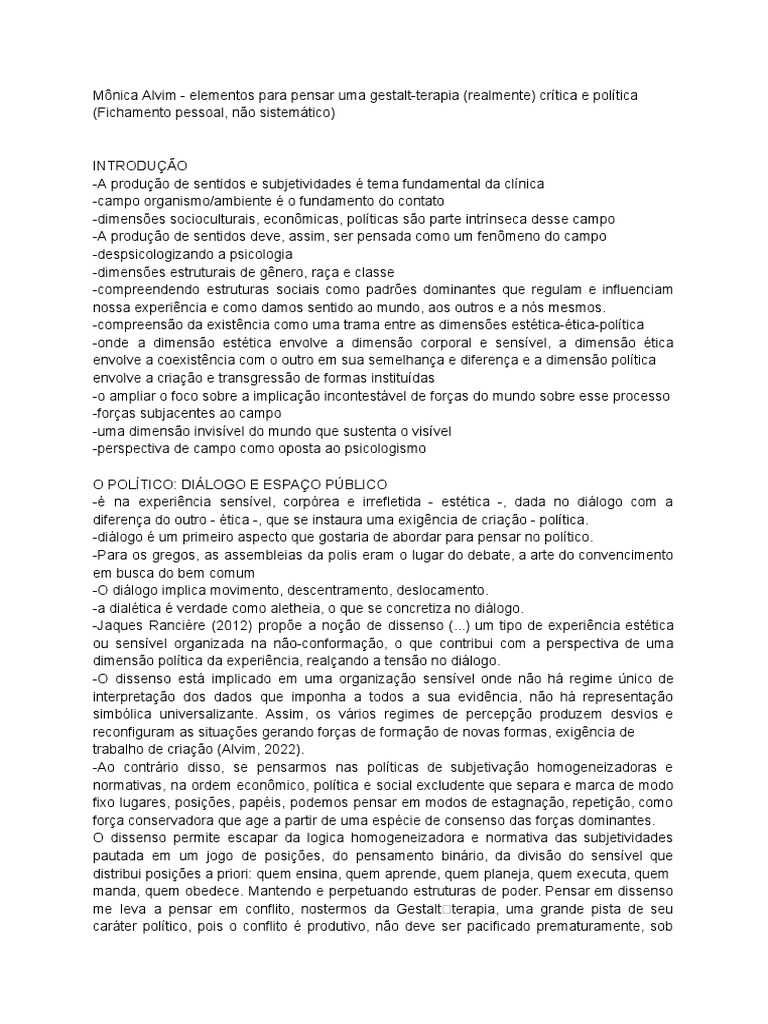 Mônica Alvim - elementos para pensar uma gestalt-terapia (realmente) crítica e política (Fichamento pessoal, não sistemático)

INTRODUÇÃO
-A produção de sentidos e subjetividades é tema fundamental da clínica
-campo organismo/ambiente é o fundamento do contato
-dimensões socioculturais, econômicas, políticas são parte intrínseca desse campo
-A produção de sentidos deve, assim, ser pensada como um fenômeno do campo
-despsicologizando a psicologia
-dimensões estruturais de gênero, raça e classe
-compreendendo estruturas sociais como padrões dominantes que regulam e influenciam nossa experiência e como damos sentido ao mundo, aos outros e a nós mesmos.
-compreensão da existência como uma trama entre as dimensões estética-ética-política
-onde a dimensão estética envolve a dimensão corporal e sensível, a dimensão ética envolve a coexistência com o outro em sua semelhança e diferença e a dimensão política envolve a criação e transgressão de formas instituídas
-o ampliar o foco sobre a implicação incontestável de forças do mundo sobre esse processo
-forças subjacentes ao campo
-uma dimensão invisível do mundo que sustenta o visível
-perspectiva de campo como oposta ao psicologismo

O POLÍTICO: DIÁLOGO E ESPAÇO PÚBLICO
-é na experiência sensível, corpórea e irrefletida - estética -, dada no diálogo com a diferença do outro - ética -, que se instaura uma exigência de criação - política.
-diálogo é um primeiro aspecto que gostaria de abordar para pensar no político.
-Para os gregos, as assembleias da polis eram o lugar do debate, a arte do convencimento em busca do bem comum
-O diálogo implica movimento, descentramento, deslocamento.
-a dialética é verdade como aletheia, o que se concretiza no diálogo.
-Jaques Rancière (2012) propõe a noção de dissenso (...) um tipo de experiência estética ou sensível organizada na não-conformação, o que contribui com a perspectiva de uma dimensão política da experiência, realçando a tensão no diálogo.
-O dissenso está implicado em uma organização sensível onde não há regime único de interpretação dos dados que imponha a todos a sua evidência, não há representação simbólica universalizante. Assim, os vários regimes de percepção produzem desvios e reconfiguram as situações gerando forças de formação de novas formas, exigência de trabalho de criação (Alvim, 2022).
-Ao contrário disso, se pensarmos nas políticas de subjetivação homogeneizadoras e normativas, na ordem econômico, política e social excludente que separa e marca de modo fixo lugares, posições, papéis, podemos pensar em modos de estagnação, repetição, como força conservadora que age a partir de uma espécie de consenso das forças dominantes.
O dissenso permite escapar da logica homogeneizadora e normativa das subjetividades pautada em um jogo de posições, do pensamento binário, da divisão do sensível que distribui posições a priori: quem ensina, quem aprende, quem planeja, quem executa, quem manda, quem obedece. Mantendo e perpetuando estruturas de poder. Pensar em dissenso me leva a pensar em conflito, nostermos da Gestalt□terapia, uma grande pista de seu caráter político, pois o conflito é produtivo, não deve ser pacificado prematuramente, sob